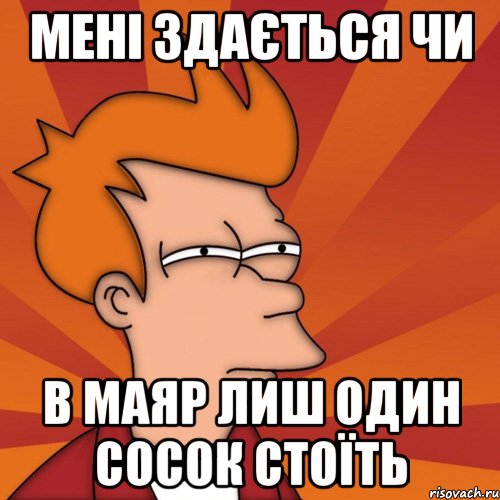 МЕНІ ЗДАЄТЬСЯ ЧИ

В МАЯР ЛИШ ОДИН СОСОК СТОЇТЬ

risovach.ru